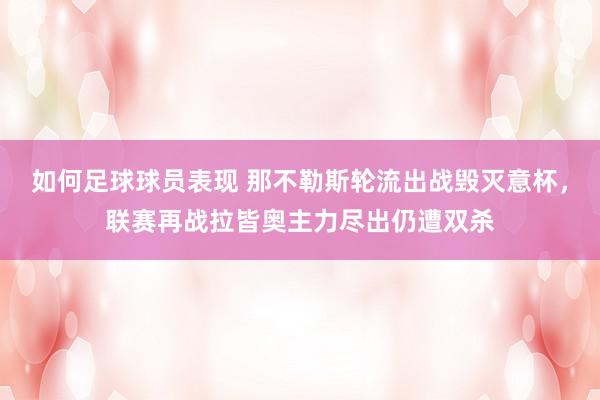 如何足球球员表现 那不勒斯轮流出战毁灭意杯，联赛再战拉皆奥主力尽出仍遭双杀